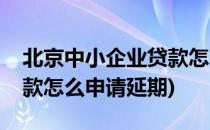 北京中小企业贷款怎
款怎么申请延期)